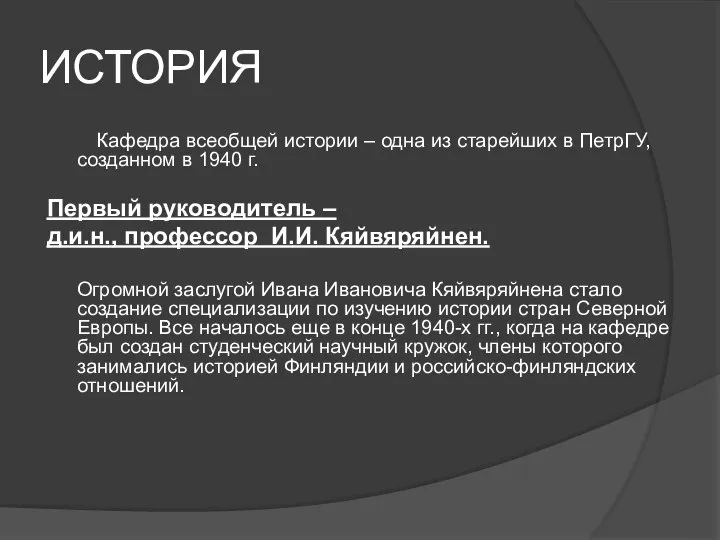 ИСТОРИЯ

Кафедра всеобщей истории – одна из старейших в ПетрГУ, созданном в 1940 г.

Первый руководитель –
д.и.н., профессор И.И. Кяйвяряйнен.

Огромной заслугой Ивана Ивановича Кяйвяряйнена стало создание специализации по изучению истории стран Северной Европы. Все началось еще в конце 1940-х гг., когда на кафедре был создан студенческий научный кружок, члены которого занимались историей Финляндии и российско-финляндских отношений.